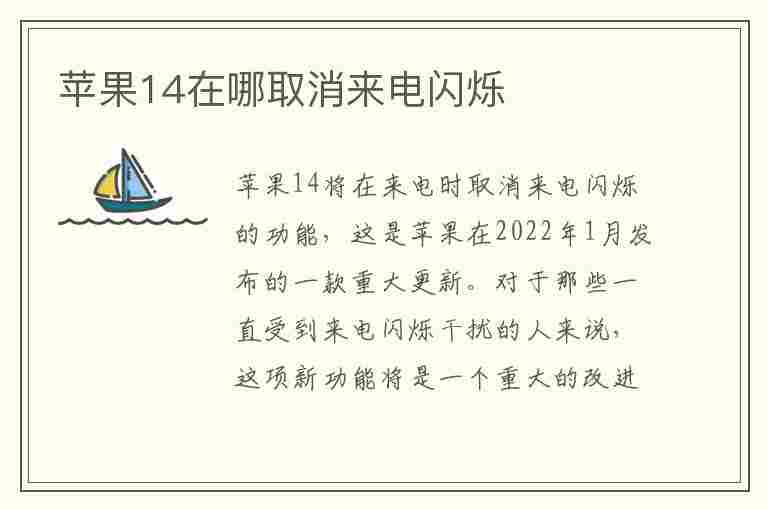 苹果14在哪取消来电闪烁

苹果14将在来电时取消来电闪烁的功能，这是苹果在2022年1月发布的一款重大更新。对于那些一直受到来电闪烁干扰的人来说，这项新功能将是一个重大的改进